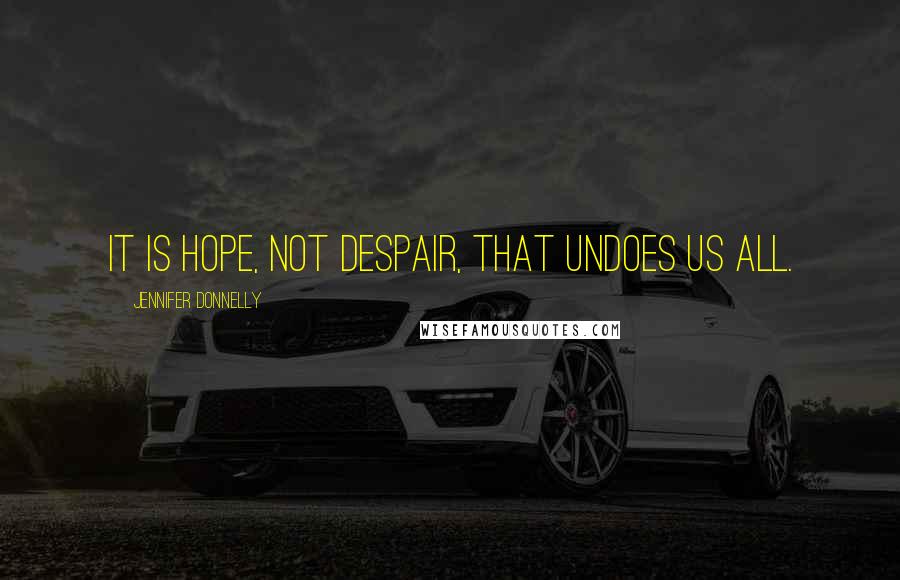 IT IS HOPE, NOT DESPAIR, THAT UNDOES US ALL.

JENNIFER DONNELLY

WISEFAMOUSQUOTES.COM